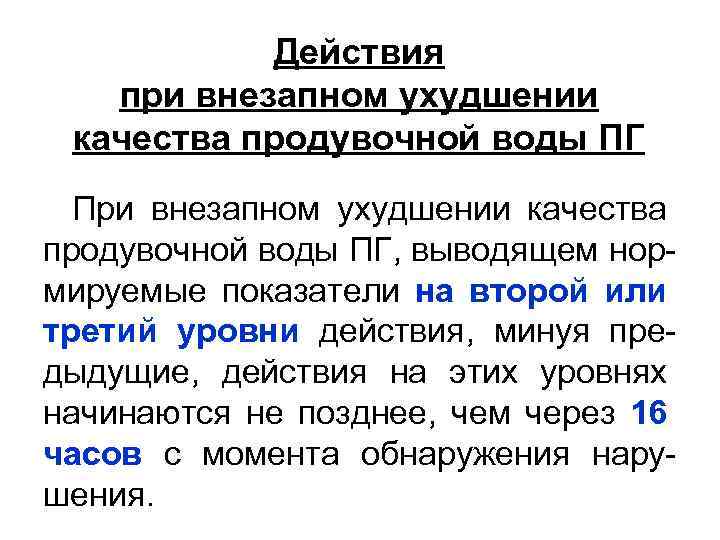 Действия
при внезапном ухудшении
качества продувочной воды ПГ

При внезапном ухудшении качества продувочной воды ПГ, выводящем нормируемые показатели на второй или третий уровни действия, минуя предыдущие, действия на этих уровнях начинаются не позднее, чем через 16 часов с момента обнаружения нарушения.